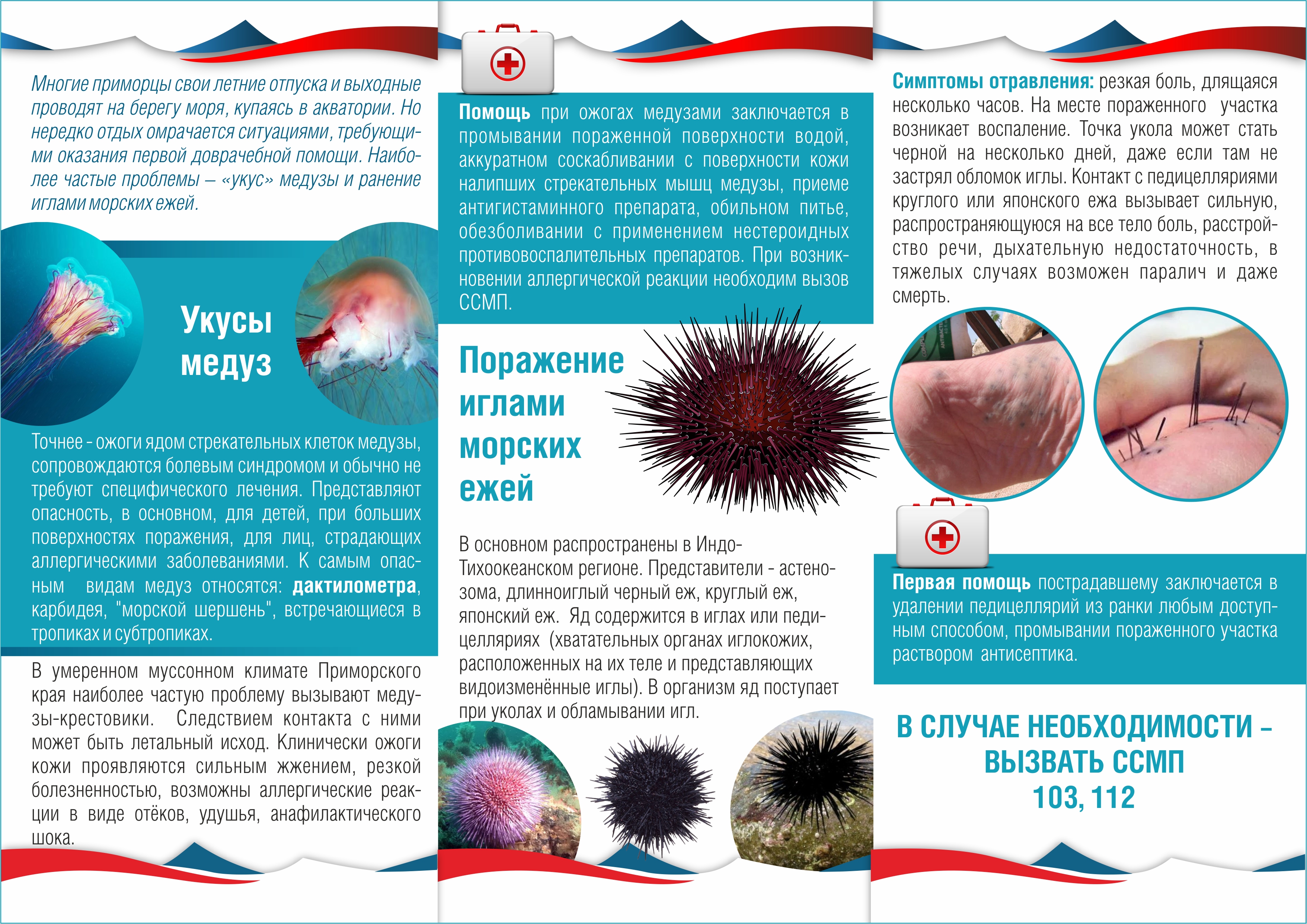 Многие приморцы свои летние отпуска и выходные проводят на берегу моря, купаясь в акватории. Но нередко отдых омрачается ситуациями, требующими оказания первой доврачебной помощи. Наиболее частые проблемы – «укус» медузы и ранение иглами морских ежей.

Укусы медуз

Точнее - ожоги ядом стрекательных клеток медузы, сопровождаются болевым синдромом и обычно не требуют специфического лечения. Представляют опасность, в основном, для детей, при больших поверхностях поражения, для лиц, страдающих аллергическими заболеваниями. К самым опасным видам медуз относятся: дактилометра, карбидея, "морской шершень", встречающиеся в тропиках и субтропиках.

В умеренном муссонном климате Приморского края наиболее частую проблему вызывают медузы-крестовики. Следствием контакта с ними может быть летальный исход. Клинически ожоги кожи проявляются сильным жжением, резкой болезненностью, возможны аллергические реакции в виде отёков, удушья, анафилактического шока.

Помощь при ожогах медузами заключается в промывании пораженной поверхности водой, аккуратном соскабливании с поверхности кожи налипших стрекательных мышц медузы, приеме антигистаминного препарата, обильном питье, обезболивании с применением нестероидных противовоспалительных препаратов. При возникновении аллергической реакции необходим вызов ССМП.

Поражение иглами морских ежей

В основном распространены в Индо-Тихоокеанском регионе. Представители - астенозома, длинноиглый черный еж, круглый еж, японский еж. Яд содержится в иглах или педицелляриях (хватательных органах иглокожих, расположенных на их теле и представляющих видоизменённые иглы). В организм яд поступает при уколах и обламывании игл.

Симптомы отравления: резкая боль, длящаяся несколько часов. На месте пораженного участка возникает воспаление. Точка укола может стать черной на несколько дней, даже если там не застрял обломок иглы. Контакт с педицелляриями круглого или японского ежа вызывает сильную, распространяющуюся на все тело боль, расстройство речи, дыхательную недостаточность, в тяжелых случаях возможен паралич и даже смерть.

Первая помощь пострадавшему заключается в удалении педицеллярий из ранки любым доступным способом, промывании пораженного участка раствором антисептика.

В СЛУЧАЕ НЕОБХОДИМОСТИ – ВЫЗВАТЬ ССМП 103, 112